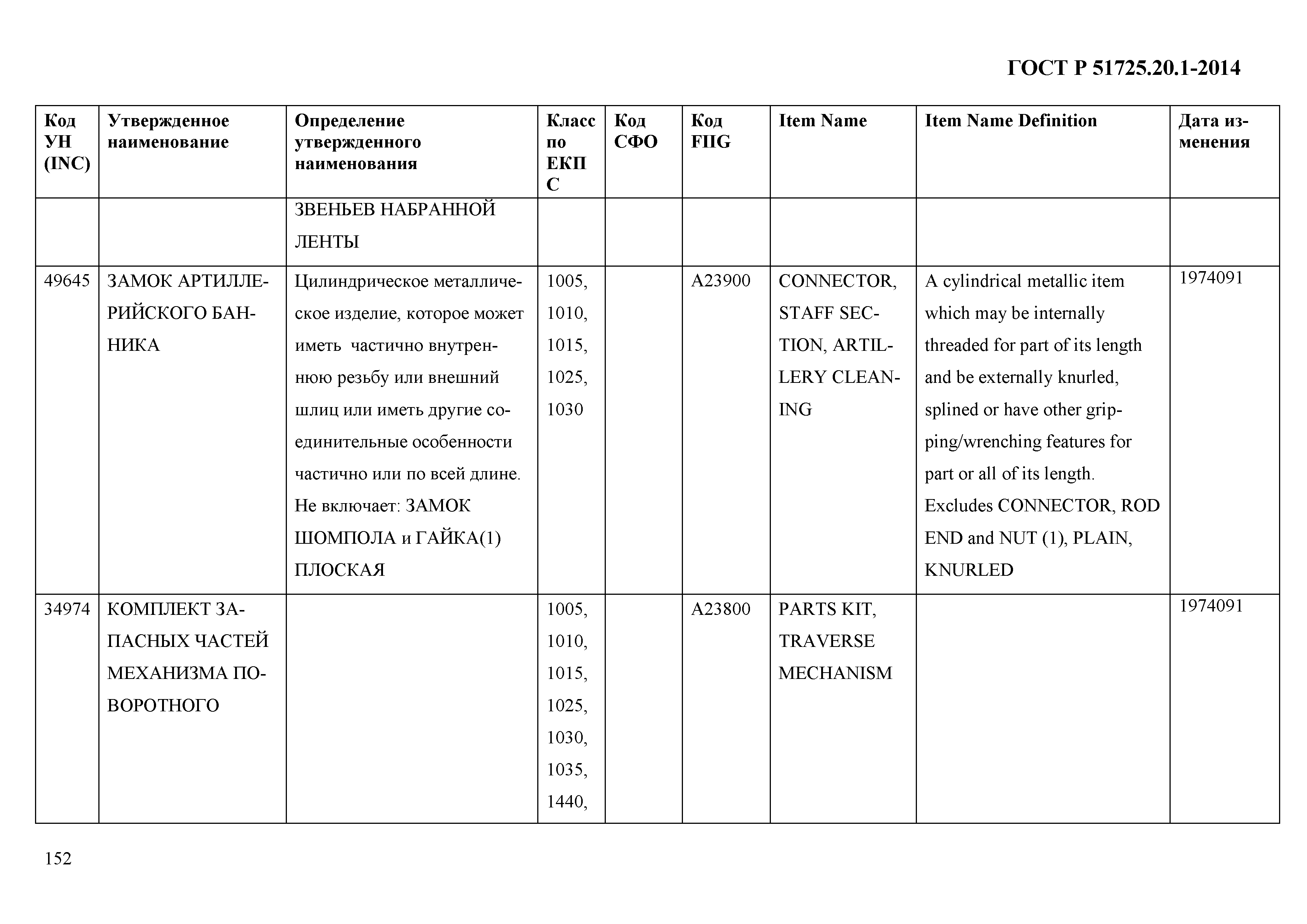 ГОСТ Р 51725.20.1-2014

| Код УН (INC) | Утвержденное наименование | Определение утвержденного наименования | Класс по ЕКПС | Код СФО | Код FIIG | Item Name | Item Name Definition | Дата изменения |
|---|---|---|---|---|---|---|---|---|
| | | ЗВЕНЬЕВ НАБРАННОЙ ЛЕНТЫ | | | | | | |
| 49645 | ЗАМОК АРТИЛЛЕРИЙСКОГО БАННИКА | Цилиндрическое металлическое изделие, которое может иметь частично внутреннюю резьбу или внешний шлиц или иметь другие соединительные особенности частично или по всей длине. Не включает: ЗАМОК ШОМПОЛА и ГАЙКА(1) ПЛОСКАЯ | 1005, 1010, 1015, 1025, 1030 | | A23900 | CONNECTOR, STAFF SECTION, ARTILLERY CLEANING | A cylindrical metallic item which may be internally threaded for part of its length and be externally knurled, splined or have other gripping/wrenching features for part or all of its length. Excludes CONNECTOR, ROD END and NUT (1), PLAIN, KNURLED | 1974091 |
| 34974 | КОМПЛЕКТ ЗАПАСНЫХ ЧАСТЕЙ МЕХАНИЗМА ПОВОРОТНОГО | | 1005, 1010, 1015, 1025, 1030, 1035, 1440, | | A23800 | PARTS KIT, TRAVERSE MECHANISM | | 1974091 |

152